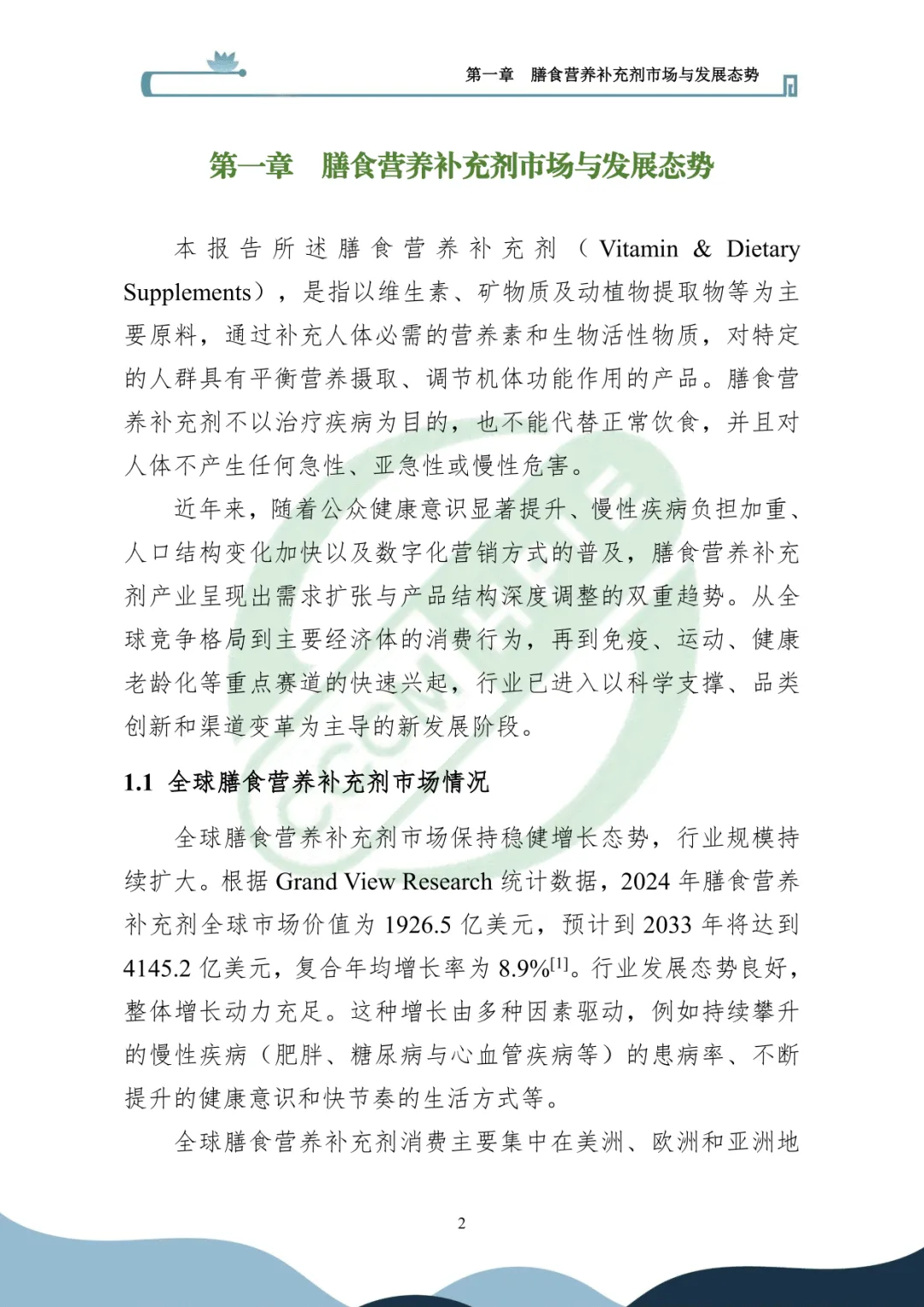 第一章　膳食营养补充剂市场与发展态势

第一章　膳食营养补充剂市场与发展态势

本报告所述膳食营养补充剂（Vitamin & Dietary Supplements），是指以维生素、矿物质及动植物提取物等为主要原料，通过补充人体必需的营养素和生物活性物质，对特定的人群具有平衡营养摄取、调节机体功能作用的产品。膳食营养补充剂不以治疗疾病为目的，也不能代替正常饮食，并且对人体不产生任何急性、亚急性或慢性危害。

近年来，随着公众健康意识显著提升、慢性疾病负担加重、人口结构变化加快以及数字化营销方式的普及，膳食营养补充剂产业呈现出需求扩张与产品结构深度调整的双重趋势。从全球竞争格局到主要经济体的消费行为，再到免疫、运动、健康老龄化等重点赛道的快速兴起，行业已进入以科学支撑、品类创新和渠道变革为主导的新发展阶段。

1.1 全球膳食营养补充剂市场情况

全球膳食营养补充剂市场保持稳健增长态势，行业规模持续扩大。根据 Grand View Research 统计数据，2024 年膳食营养补充剂全球市场价值为 1926.5 亿美元，预计到 2033 年将达到 4145.2 亿美元，复合年均增长率为 8.9%$^{[1]}$。行业发展态势良好，整体增长动力充足。这种增长由多种因素驱动，例如持续攀升的慢性疾病（肥胖、糖尿病与心血管疾病等）的患病率、不断提升的健康意识和快节奏的生活方式等。

全球膳食营养补充剂消费主要集中在美洲、欧洲和亚洲地

2